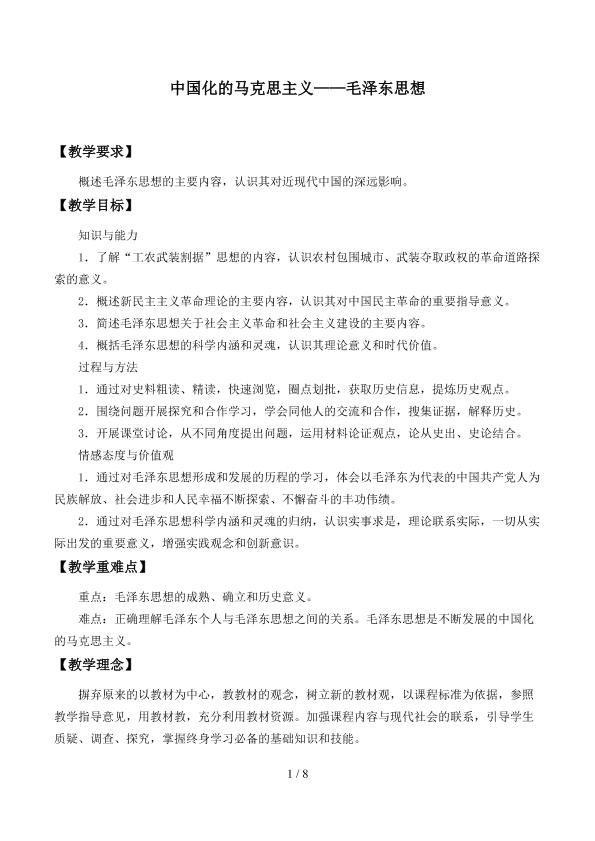 中国化的马克思主义——毛泽东思想

【教学要求】

概述毛泽东思想的主要内容，认识其对近现代中国的深远影响。

【教学目标】

知识与能力

1．了解“工农武装割据”思想的内容，认识农村包围城市、武装夺取政权的革命道路探索的意义。

2．概述新民主主义革命理论的主要内容，认识其对中国民主革命的重要指导意义。

3．简述毛泽东思想关于社会主义革命和社会主义建设的主要内容。

4．概括毛泽东思想的科学内涵和灵魂，认识其理论意义和时代价值。

过程与方法

1．通过对史料粗读、精读，快速浏览，圈点划批，获取历史信息，提炼历史观点。

2．围绕问题开展探究和合作学习，学会同他人的交流和合作，搜集证据，解释历史。

3．开展课堂讨论，从不同角度提出问题，运用材料论证观点，论从史出、史论结合。

情感态度与价值观

1．通过对毛泽东思想形成和发展的历程的学习，体会以毛泽东为代表的中国共产党人为民族解放、社会进步和人民幸福不断探索、不懈奋斗的丰功伟绩。

2．通过对毛泽东思想科学内涵和灵魂的归纳，认识实事求是，理论联系实际，一切从实际出发的重要意义，增强实践观念和创新意识。

【教学重难点】

重点：毛泽东思想的成熟、确立和历史意义。

难点：正确理解毛泽东个人与毛泽东思想之间的关系。毛泽东思想是不断发展的中国化的马克思主义。

【教学理念】

摒弃原来的以教材为中心，教教材的观念，树立新的教材观，以课程标准为依据，参照教学指导意见，用教材教，充分利用教材资源。加强课程内容与现代社会的联系，引导学生质疑、调查、探究，掌握终身学习必备的基础知识和技能。

1 / 8